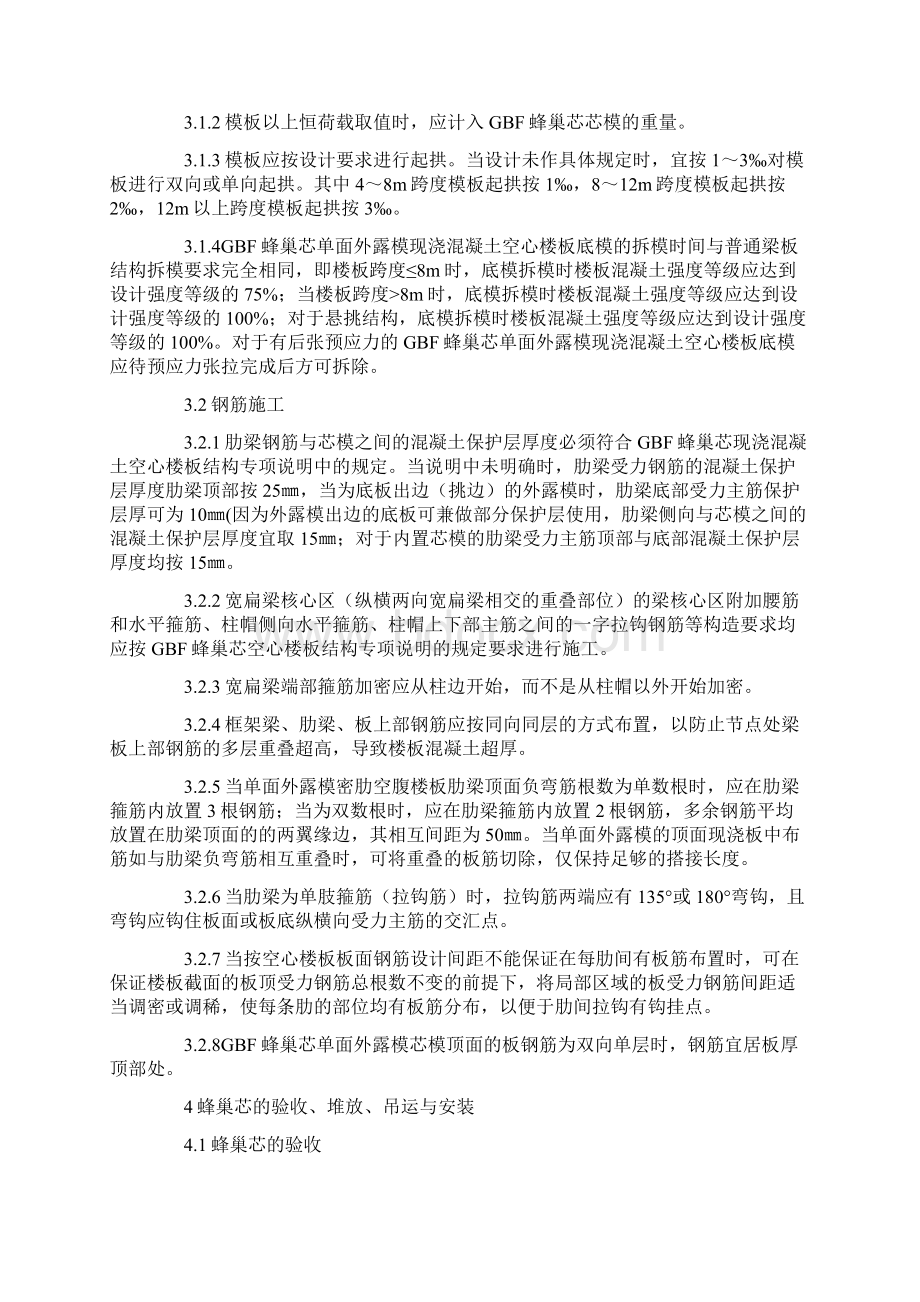 3.1.2 模板以上恒荷载取值时，应计入 GBF 蜂巢芯芯模的重量。

3.1.3 模板应按设计要求进行起拱。当设计未作具体规定时，宜按 1～3‰对模板进行双向或单向起拱。其中 4～8m 跨度模板起拱按 1‰，8～12m 跨度模板起拱按 2‰，12m 以上跨度模板起拱按 3‰。

3.1.4GBF 蜂巢芯单面外露模现浇混凝土空心楼板底模的拆模时间与普通梁板结构拆模要求完全相同，即楼板跨度≤8m 时，底模拆模时楼板混凝土强度等级应达到设计强度等级的 75%；当楼板跨度>8m 时，底模拆模时楼板混凝土强度等级应达到设计强度等级的 100%；对于悬挑结构，底模拆模时楼板混凝土强度等级应达到设计强度等级的 100%。对于有后张预应力的 GBF 蜂巢芯单面外露模现浇混凝土空心楼板底模应待预应力张拉完成后方可拆除。

3.2 钢筋施工

3.2.1 肋梁钢筋与芯模之间的混凝土保护层厚度必须符合 GBF 蜂巢芯现浇混凝土空心楼板结构专项说明中的规定。当说明中未明确时，肋梁受力钢筋的混凝土保护层厚度肋梁顶部按 25㎜，当为底板出边（挑边）的外露模时，肋梁底部受力主筋保护层厚可为 10㎜(因为外露模出边的底板可兼做部分保护层使用，肋梁侧向与芯模之间的混凝土保护层厚度宜取 15㎜；对于内置芯模的肋梁受力主筋顶部与底部混凝土保护层厚度均按 15㎜。

3.2.2 宽扁梁核心区（纵横两向宽扁梁相交的重叠部位）的梁核心区附加腰筋和水平箍筋、柱帽侧向水平箍筋、柱帽上下部主筋之间的一字拉钩钢筋等构造要求均应按 GBF 蜂巢芯空心楼板结构专项说明的规定要求进行施工。

3.2.3 宽扁梁端部箍筋加密应从柱边开始，而不是从柱帽以外开始加密。

3.2.4 框架梁、肋梁、板上部钢筋应按同向同层的方式布置，以防止节点处梁板上部钢筋的多层重叠超高，导致楼板混凝土超厚。

3.2.5 当单面外露模密肋空腹楼板肋梁顶面负弯筋根数为单数根时，应在肋梁箍筋内放置 3 根钢筋；当为双数根时，应在肋梁箍筋内放置 2 根钢筋，多余钢筋平均放置在肋梁顶面的的两翼缘边，其相互间距为 50㎜。当单面外露模的顶面现浇板中布筋如与肋梁负弯筋相互重叠时，可将重叠的板筋切除，仅保持足够的搭接长度。

3.2.6 当肋梁为单肢箍筋（拉钩筋）时，拉钩筋两端应有 135°或 180°弯钩，且弯钩应钩住板面或板底纵横向受力主筋的交汇点。

3.2.7 当按空心楼板板面钢筋设计间距不能保证在每肋间有板筋布置时，可在保证楼板截面的板顶受力钢筋总根数不变的前提下，将局部区域的板受力钢筋间距适当调密或调稀，使每条肋的部位均有板筋分布，以便于肋间拉钩有钩挂点。

3.2.8GBF 蜂巢芯单面外露模芯模顶面的板钢筋为双向单层时，钢筋宜居板厚顶部处。

4 蜂巢芯的验收、堆放、吊运与安装

4.1 蜂巢芯的验收